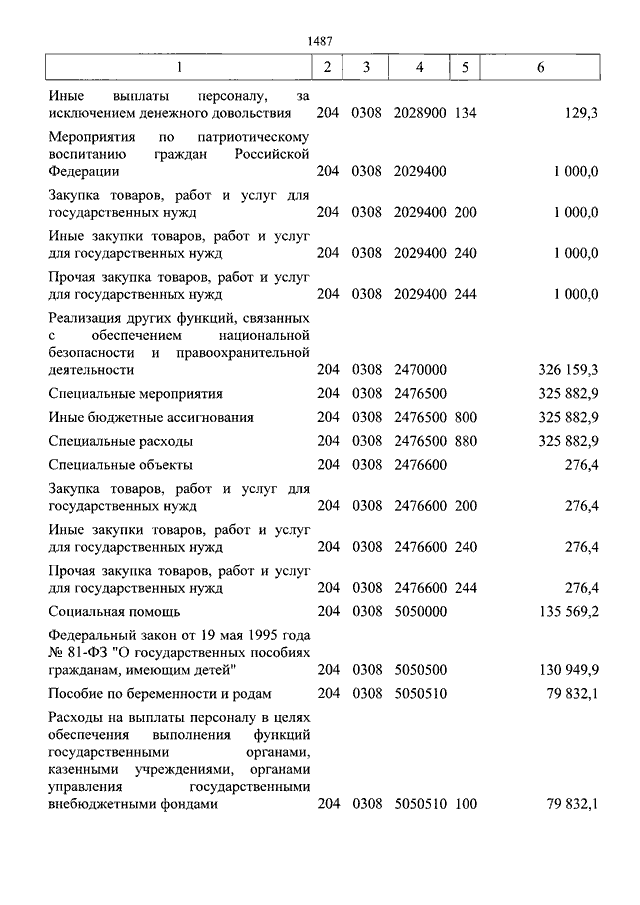 1487

| 1 | 2 | 3 | 4 | 5 | 6 |
|---|---|---|---|---|---|
| Иные выплаты персоналу, за исключением денежного довольствия | 204 | 0308 | 2028900 | 134 | 129,3 |
| Мероприятия по патриотическому воспитанию граждан Российской Федерации | 204 | 0308 | 2029400 | | 1 000,0 |
| Закупка товаров, работ и услуг для государственных нужд | 204 | 0308 | 2029400 | 200 | 1 000,0 |
| Иные закупки товаров, работ и услуг для государственных нужд | 204 | 0308 | 2029400 | 240 | 1 000,0 |
| Прочая закупка товаров, работ и услуг для государственных нужд | 204 | 0308 | 2029400 | 244 | 1 000,0 |
| Реализация других функций, связанных с обеспечением национальной безопасности и правоохранительной деятельности | 204 | 0308 | 2470000 | | 326 159,3 |
| Специальные мероприятия | 204 | 0308 | 2476500 | | 325 882,9 |
| Иные бюджетные ассигнования | 204 | 0308 | 2476500 | 800 | 325 882,9 |
| Специальные расходы | 204 | 0308 | 2476500 | 880 | 325 882,9 |
| Специальные объекты | 204 | 0308 | 2476600 | | 276,4 |
| Закупка товаров, работ и услуг для государственных нужд | 204 | 0308 | 2476600 | 200 | 276,4 |
| Иные закупки товаров, работ и услуг для государственных нужд | 204 | 0308 | 2476600 | 240 | 276,4 |
| Прочая закупка товаров, работ и услуг для государственных нужд | 204 | 0308 | 2476600 | 244 | 276,4 |
| Социальная помощь | 204 | 0308 | 5050000 | | 135 569,2 |
| Федеральный закон от 19 мая 1995 года № 81-ФЗ "О государственных пособиях гражданам, имеющим детей" | 204 | 0308 | 5050500 | | 130 949,9 |
| Пособие по беременности и родам | 204 | 0308 | 5050510 | | 79 832,1 |
| Расходы на выплаты персоналу в целях обеспечения выполнения функций государственными органами, казенными учреждениями, органами управления государственными внебюджетными фондами | 204 | 0308 | 5050510 | 100 | 79 832,1 |